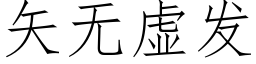 矢无虚发